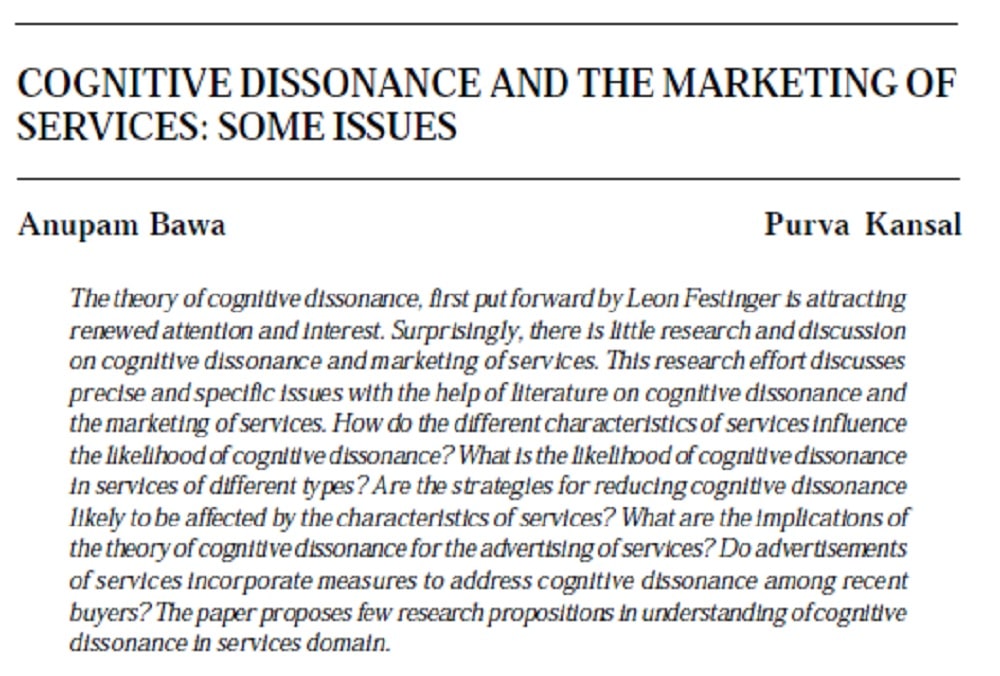 COGNITIVE DISSONANCE AND THE MARKETING OF SERVICES: SOME ISSUES

Anupam Bawa

Purva Kansal

The theory of cognitive dissonance, first put forward by Leon Festinger is attracting renewed attention and interest. Surprisingly, there is little research and discussion on cognitive dissonance and marketing of services. This research effort discusses precise and specific issues with the help of literature on cognitive dissonance and the marketing of services. How do the different characteristics of services influence the likelihood of cognitive dissonance? What is the likelihood of cognitive dissonance in services of different types? Are the strategies for reducing cognitive dissonance likely to be affected by the characteristics of services? What are the implications of the theory of cognitive dissonance for the advertising of services? Do advertisements of services incorporate measures to address cognitive dissonance among recent buyers? The paper proposes few research propositions in understanding of cognitive dissonance in services domain.